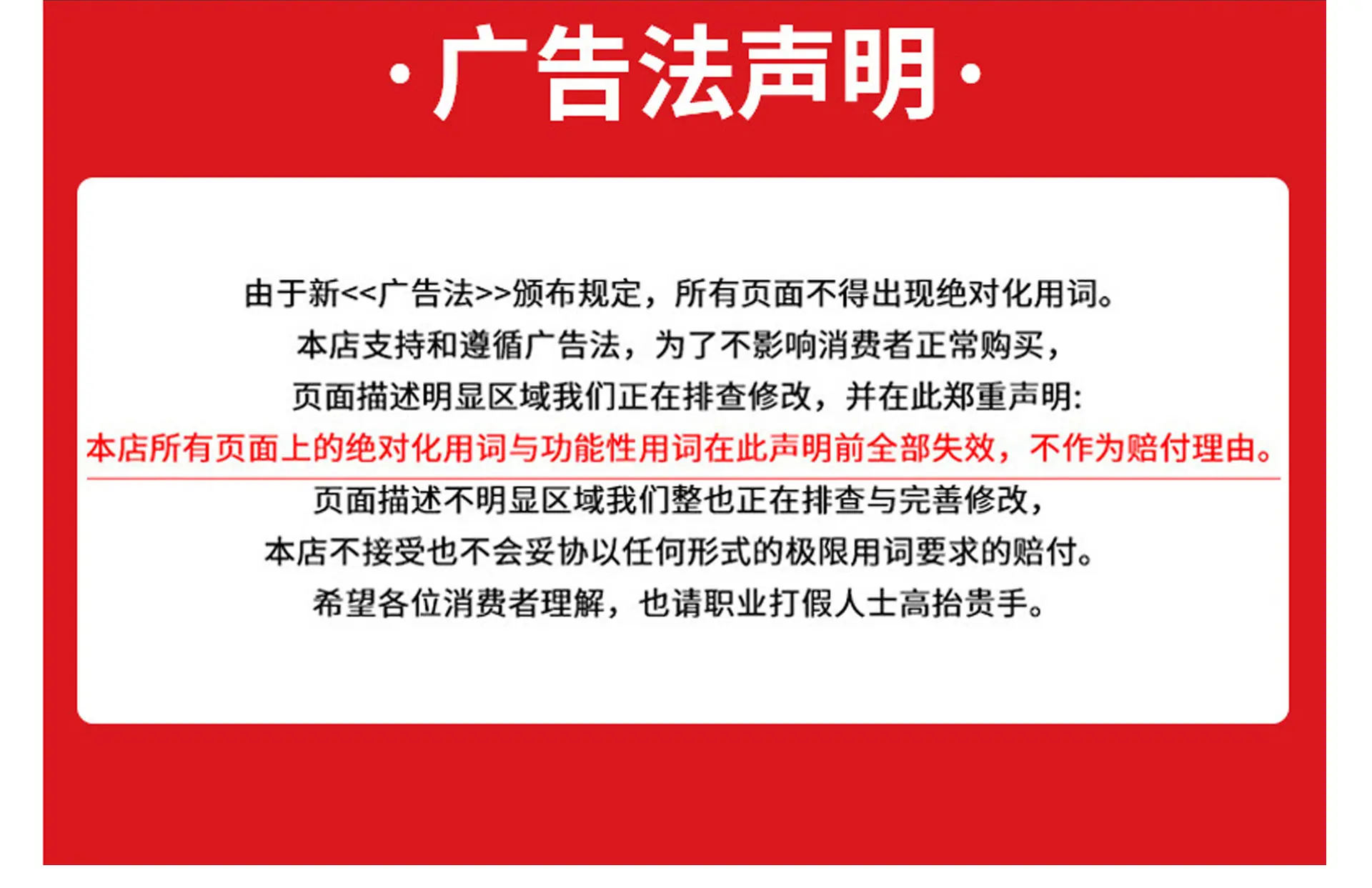 ·广告法声明·

由于新<<广告法>>颁布规定，所有页面不得出现绝对化用词。

本店支持和遵循广告法，为了不影响消费者正常购买，

页面描述明显区域我们正在排查修改，并在此郑重声明:

本店所有页面上的绝对化用词与功能性用词在此声明前全部失效，不作为赔付理由。

页面描述不明显区域我们整也正在排查与完善修改，

本店不接受也不会妥协以任何形式的极限用词要求的赔付。

希望各位消费者理解，也请职业打假人士高抬贵手。